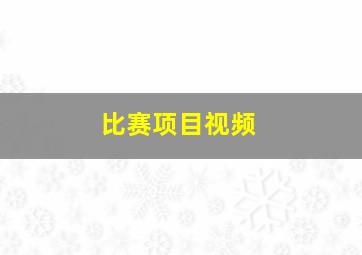 比赛项目视频